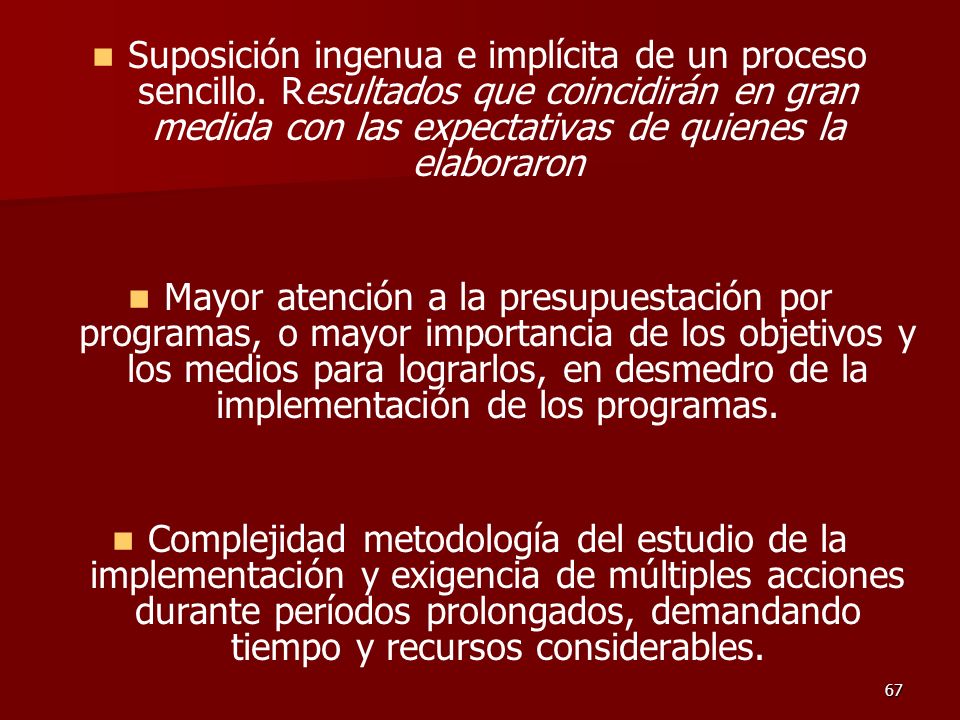 Suposición ingenua e implícita de un proceso sencillo. Resultados que coincidirán en gran medida con las expectativas de quienes la elaboraron

Mayor atención a la presupuestación por programas, o mayor importancia de los objetivos y los medios para lograrlos, en desmedro de la implementación de los programas.

Complejidad metodología del estudio de la implementación y exigencia de múltiples acciones durante períodos prolongados, demandando tiempo y recursos considerables.

67